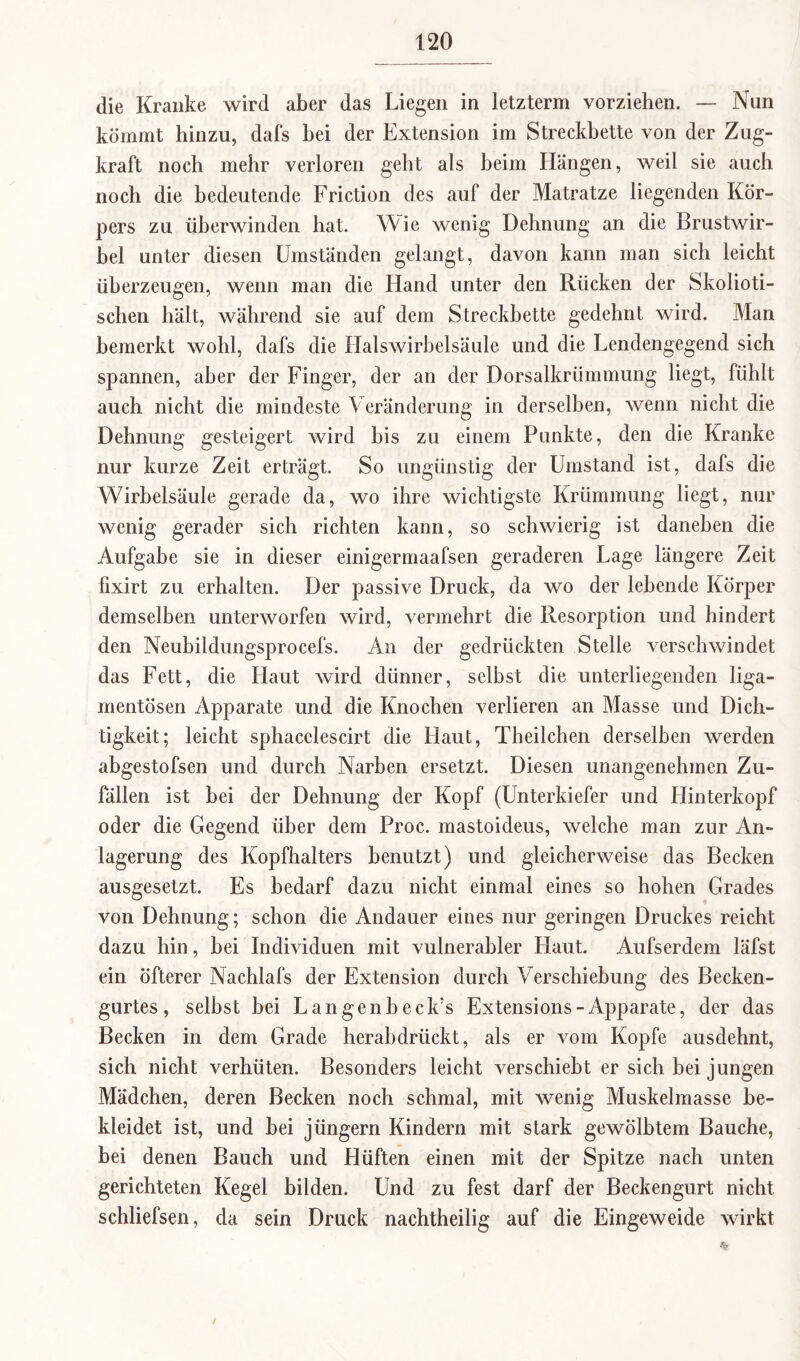 120

die Kranke wird aber das Liegen in letzterm vorziehen. — Nun kömmt hinzu, dafs bei der Extension im Streckbette von der Zugkraft noch mehr verloren geht als beim Hängen, weil sie auch noch die bedeutende Friction des auf der Matratze liegenden Körpers zu überwinden hat. Wie wenig Dehnung an die Brustwirbel unter diesen Umständen gelangt, davon kann man sich leicht überzeugen, wenn man die Hand unter den Rücken der Skoliotischen hält, während sie auf dem Streckbette gedehnt wird. Man bemerkt wohl, dafs die Halswirbelsäule und die Lendengegend sich spannen, aber der Finger, der an der Dorsalkrümmung liegt, fühlt auch nicht die mindeste Veränderung in derselben, wenn nicht die Dehnung gesteigert wird bis zu einem Punkte, den die Kranke nur kurze Zeit erträgt. So ungünstig der Umstand ist, dafs die Wirbelsäule gerade da, wo ihre wichtigste Krümmung liegt, nur wenig gerader sich richten kann, so schwierig ist daneben die Aufgabe sie in dieser einigermaafsen geraderen Lage längere Zeit fixirt zu erhalten. Der passive Druck, da wo der lebende Körper demselben unterworfen wird, vermehrt die Resorption und hindert den Neubildungsprocefs. An der gedrückten Stelle verschwindet das Fett, die Haut wird dünner, selbst die unterliegenden ligamentösen Apparate und die Knochen verlieren an Masse und Dichtigkeit; leicht sphacelescirt die Haut, Theilchen derselben werden abgestofsen und durch Narben ersetzt. Diesen unangenehmen Zufällen ist bei der Dehnung der Kopf (Unterkiefer und Hinterkopf oder die Gegend über dem Proc. mastoideus, welche man zur Anlagerung des Kopfhalters benutzt) und gleicherweise das Becken ausgesetzt. Es bedarf dazu nicht einmal eines so hohen Grades von Dehnung; schon die Andauer eines nur geringen Druckes reicht dazu hin, bei Individuen mit vulnerabler Haut. Aufserdem läfst ein öfterer Nachlafs der Extension durch Verschiebung des Beckengurtes, selbst bei Langenbeck's Extensions-Apparate, der das Becken in dem Grade herabdrückt, als er vom Kopfe ausdehnt, sich nicht verhüten. Besonders leicht verschiebt er sich bei jungen Mädchen, deren Becken noch schmal, mit wenig Muskelmasse bekleidet ist, und bei jüngern Kindern mit stark gewölbtem Bauche, bei denen Bauch und Hüften einen mit der Spitze nach unten gerichteten Kegel bilden. Und zu fest darf der Beckengurt nicht schliefsen, da sein Druck nachtheilig auf die Eingeweide wirkt